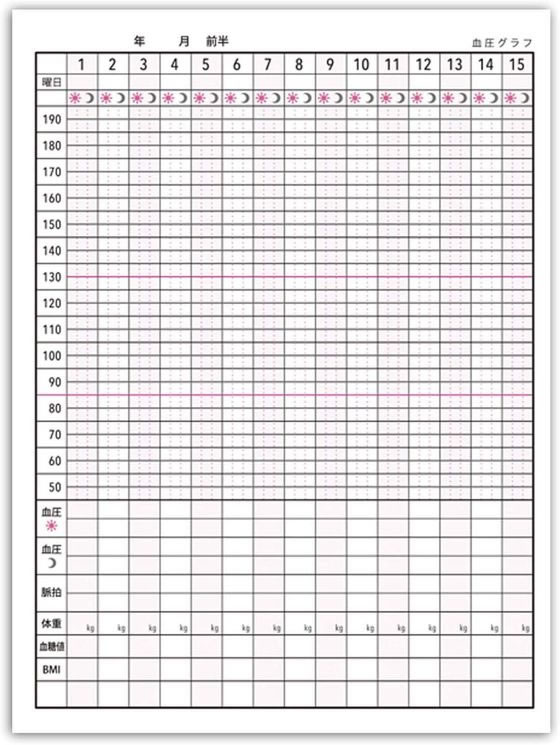 年　　月　前半　　　　　　　　　　　　　　　　血圧グラフ

| | 1 | 2 | 3 | 4 | 5 | 6 | 7 | 8 | 9 | 10 | 11 | 12 | 13 | 14 | 15 |
|---|---|---|---|---|---|---|---|---|---|---|---|---|---|---|---|
| 曜日 | | | | | | | | | | | | | | | |
| | ☀☽ | ☀☽ | ☀☽ | ☀☽ | ☀☽ | ☀☽ | ☀☽ | ☀☽ | ☀☽ | ☀☽ | ☀☽ | ☀☽ | ☀☽ | ☀☽ | ☀☽ |
| 190 | | | | | | | | | | | | | | | |
| 180 | | | | | | | | | | | | | | | |
| 170 | | | | | | | | | | | | | | | |
| 160 | | | | | | | | | | | | | | | |
| 150 | | | | | | | | | | | | | | | |
| 140 | | | | | | | | | | | | | | | |
| 130 | | | | | | | | | | | | | | | |
| 120 | | | | | | | | | | | | | | | |
| 110 | | | | | | | | | | | | | | | |
| 100 | | | | | | | | | | | | | | | |
| 90 | | | | | | | | | | | | | | | |
| 80 | | | | | | | | | | | | | | | |
| 70 | | | | | | | | | | | | | | | |
| 60 | | | | | | | | | | | | | | | |
| 50 | | | | | | | | | | | | | | | |
| 血圧 ☀ | | | | | | | | | | | | | | | |
| 血圧 ☽ | | | | | | | | | | | | | | | |
| 脈拍 | | | | | | | | | | | | | | | |
| 体重 | kg | kg | kg | kg | kg | kg | kg | kg | kg | kg | kg | kg | kg | kg | kg |
| 血糖値 | | | | | | | | | | | | | | | |
| BMI | | | | | | | | | | | | | | | |
| | | | | | | | | | | | | | | | |